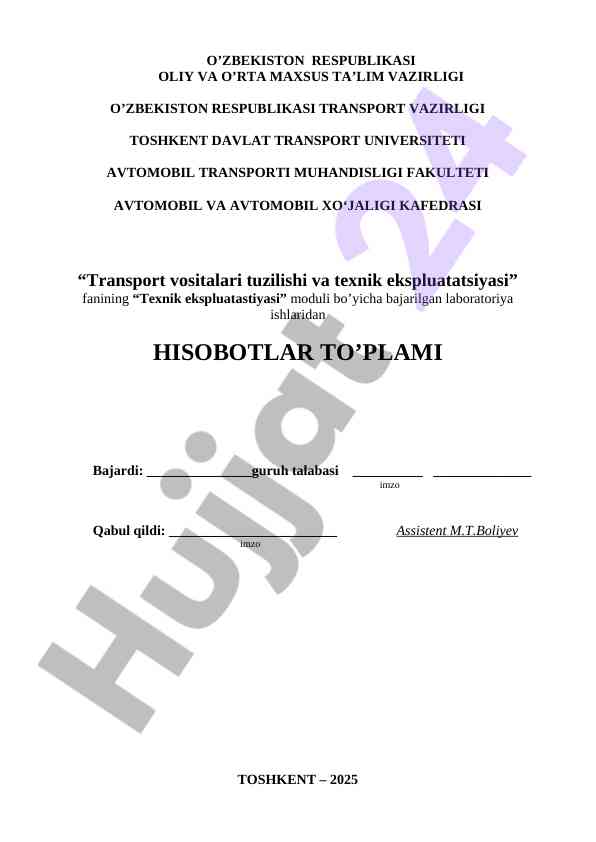 O’ZBEKISTON RESPUBLIKASI
OLIY VA O’RTA MAXSUS TA’LIM VAZIRLIGI

O’ZBEKISTON RESPUBLIKASI TRANSPORT VAZIRLIGI

TOSHKENT DAVLAT TRANSPORT UNIVERSITETI

AVTOMOBIL TRANSPORTI MUHANDISLIGI FAKULTETI

AVTOMOBIL VA AVTOMOBIL XO‘JALIGI KAFEDRASI

“Transport vositalari tuzilishi va texnik ekspluatatsiyasi”
fanining “Texnik ekspluatastiyasi” moduli bo’yicha bajarilgan laboratoriya ishlaridan

HISOBOTLAR TO’PLAMI

Bajardi: _______________guruh talabasi __________ ______________
imzo

Qabul qildi: ________________________ Assistent M.T.Boliyev
imzo

TOSHKENT – 2025

Hujjat 24